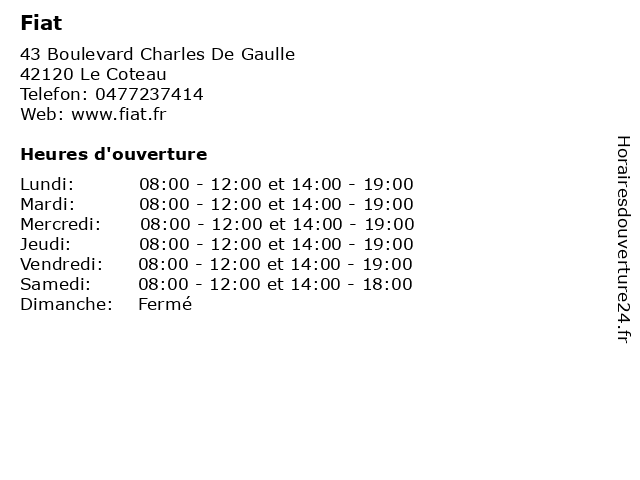 Fiat

43 Boulevard Charles De Gaulle
42120 Le Coteau
Telefon: 0477237414
Web: www.fiat.fr

Heures d'ouverture

| | |
|---|---|
| Lundi: | 08:00 - 12:00 et 14:00 - 19:00 |
| Mardi: | 08:00 - 12:00 et 14:00 - 19:00 |
| Mercredi: | 08:00 - 12:00 et 14:00 - 19:00 |
| Jeudi: | 08:00 - 12:00 et 14:00 - 19:00 |
| Vendredi: | 08:00 - 12:00 et 14:00 - 19:00 |
| Samedi: | 08:00 - 12:00 et 14:00 - 18:00 |
| Dimanche: | Fermé |

Horairesdouverture24.fr